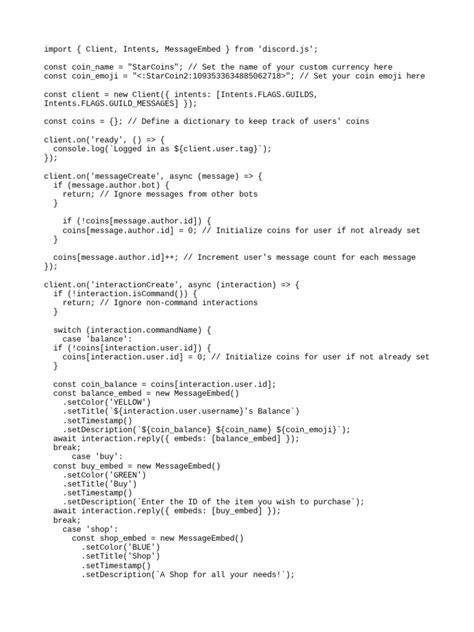 import { Client, Intents, MessageEmbed } from 'discord.js';

const coin_name = "StarCoins"; // Set the name of your custom currency here
const coin_emoji = "<:StarCoin2:1093533634885062718>"; // Set your coin emoji here

const client = new Client({ intents: [Intents.FLAGS.GUILDS, Intents.FLAGS.GUILD_MESSAGES] });

const coins = {}; // Define a dictionary to keep track of users' coins

client.on('ready', () => {
  console.log(`Logged in as ${client.user.tag}`);
});

client.on('messageCreate', async (message) => {
  if (message.author.bot) {
    return; // Ignore messages from other bots
  }

    if (!coins[message.author.id]) {
    coins[message.author.id] = 0; // Initialize coins for user if not already set
  }

  coins[message.author.id]++; // Increment user's message count for each message
});

client.on('interactionCreate', async (interaction) => {
  if (!interaction.isCommand()) {
    return; // Ignore non-command interactions
  }

  switch (interaction.commandName) {
    case 'balance':
  if (!coins[interaction.user.id]) {
    coins[interaction.user.id] = 0; // Initialize coins for user if not already set
  }

  const coin_balance = coins[interaction.user.id];
  const balance_embed = new MessageEmbed()
    .setColor('YELLOW')
    .setTitle(`${interaction.user.username}'s Balance`)
    .setTimestamp()
    .setDescription(`${coin_balance} ${coin_name} ${coin_emoji}`);
  await interaction.reply({ embeds: [balance_embed] });
  break;
      case 'buy':
  const buy_embed = new MessageEmbed()
    .setColor('GREEN')
    .setTitle('Buy')
    .setTimestamp()
    .setDescription(`Enter the ID of the item you wish to purchase`);
  await interaction.reply({ embeds: [buy_embed] });
  break;
    case 'shop':
      const shop_embed = new MessageEmbed()
        .setColor('BLUE')
        .setTitle('Shop')
        .setTimestamp()
        .setDescription(`A Shop for all your needs!`);